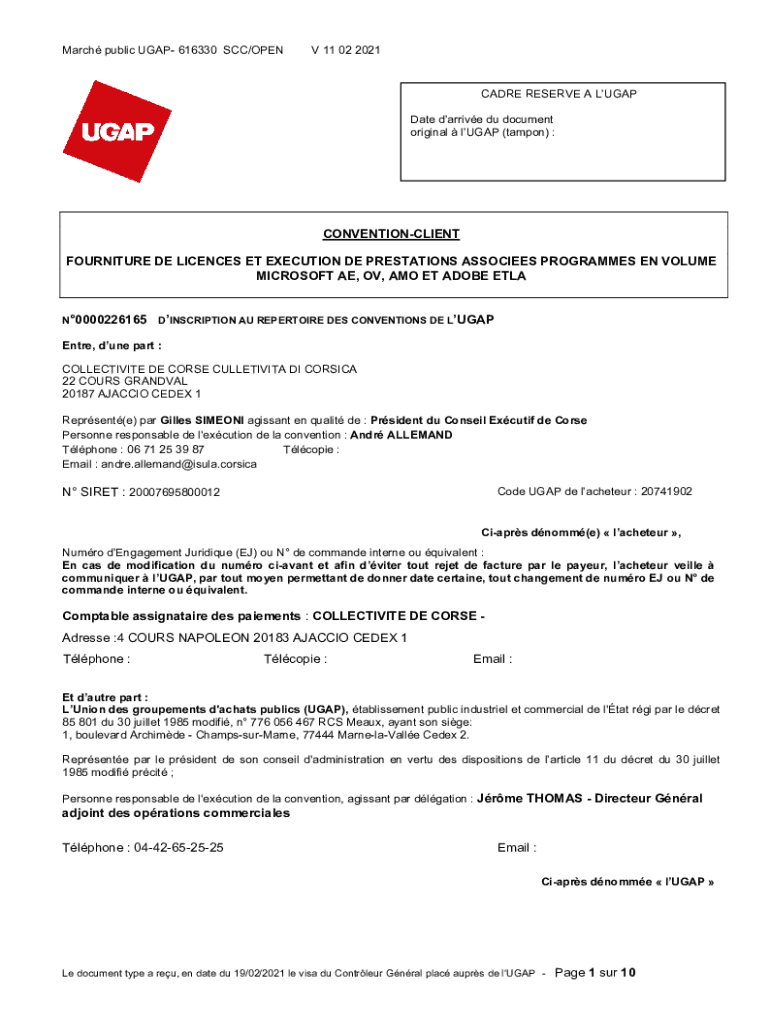 Marché public UGAP- 616330 SCC/OPEN V 11 02 2021

UGAP

CADRE RESERVE A L'UGAP

Date d'arrivée du document original à l'UGAP (tampon) :

CONVENTION-CLIENT

FOURNITURE DE LICENCES ET EXECUTION DE PRESTATIONS ASSOCIEES PROGRAMMES EN VOLUME MICROSOFT AE, OV, AMO ET ADOBE ETLA

N°0000226165 D'INSCRIPTION AU REPERTOIRE DES CONVENTIONS DE L'UGAP

Entre, d'une part :

COLLECTIVITE DE CORSE CULLETIVITA DI CORSICA
22 COURS GRANDVAL
20187 AJACCIO CEDEX 1

Représenté(e) par Gilles SIMEONI agissant en qualité de : Président du Conseil Exécutif de Corse
Personne responsable de l'exécution de la convention : André ALLEMAND
Téléphone : 06 71 25 39 87 Télécopie :
Email : andre.allemand@isula.corsica

N° SIRET : 20007695800012 Code UGAP de l'acheteur : 20741902

Ci-après dénommé(e) « l'acheteur »,

Numéro d'Engagement Juridique (EJ) ou N° de commande interne ou équivalent :
En cas de modification du numéro ci-avant et afin d'éviter tout rejet de facture par le payeur, l'acheteur veille à communiquer à l'UGAP, par tout moyen permettant de donner date certaine, tout changement de numéro EJ ou N° de commande interne ou équivalent.

Comptable assignataire des paiements : COLLECTIVITE DE CORSE -
Adresse :4 COURS NAPOLEON 20183 AJACCIO CEDEX 1
Téléphone : Télécopie : Email :

Et d'autre part :
L'Union des groupements d'achats publics (UGAP), établissement public industriel et commercial de l'État régi par le décret 85 801 du 30 juillet 1985 modifié, n° 776 056 467 RCS Meaux, ayant son siège:
1, boulevard Archimède - Champs-sur-Marne, 77444 Marne-la-Vallée Cedex 2.

Représentée par le président de son conseil d'administration en vertu des dispositions de l'article 11 du décret du 30 juillet 1985 modifié précité ;

Personne responsable de l'exécution de la convention, agissant par délégation : Jérôme THOMAS - Directeur Général adjoint des opérations commerciales

Téléphone : 04-42-65-25-25 Email :

Ci-après dénommée « l'UGAP »

Le document type a reçu, en date du 19/02/2021 le visa du Contrôleur Général placé auprès de l'UGAP - Page 1 sur 10